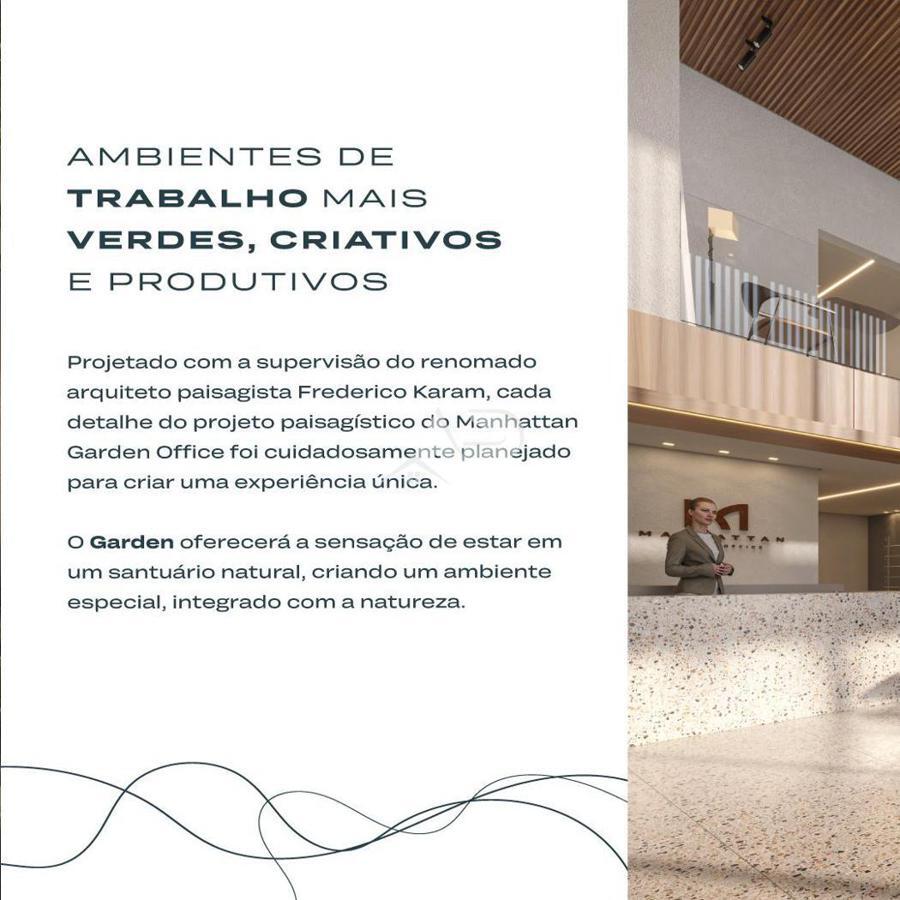 AMBIENTES DE
TRABALHO MAIS
VERDES, CRIATIVOS
E PRODUTIVOS

Projetado com a supervisão do renomado arquiteto paisagista Frederico Karam, cada detalhe do projeto paisagístico do Manhattan Garden Office foi cuidadosamente planejado para criar uma experiência única.

O Garden oferecerá a sensação de estar em um santuário natural, criando um ambiente especial, integrado com a natureza.